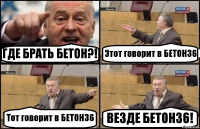 ГДЕ БРАТЬ БЕТОН?!

Этот говорит в БЕТОН36

Тот говорит в БЕТОН36

ВЕЗДЕ БЕТОН36!